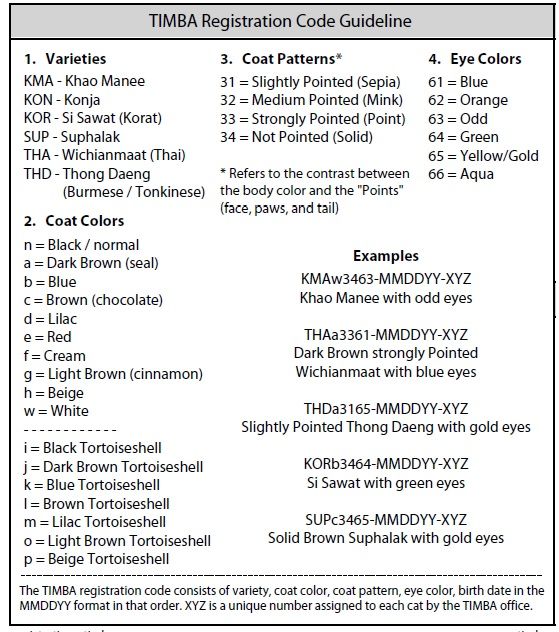 TIMBA Registration Code Guideline

1. Varieties
KMA - Khao Manee
KON - Konja
KOR - Si Sawat (Korat)
SUP - Suphalak
THA - Wichianmaat (Thai)
THD - Thong Daeng (Burmese / Tonkinese)

2. Coat Colors
n = Black / normal
a = Dark Brown (seal)
b = Blue
c = Brown (chocolate)
d = Lilac
e = Red
f = Cream
g = Light Brown (cinnamon)
h = Beige
w = White
- - - - - - - - - - - -
i = Black Tortoiseshell
j = Dark Brown Tortoiseshell
k = Blue Tortoiseshell
l = Brown Tortoiseshell
m = Lilac Tortoiseshell
o = Light Brown Tortoiseshell
p = Beige Tortoiseshell

3. Coat Patterns*
31 = Slightly Pointed (Sepia)
32 = Medium Pointed (Mink)
33 = Strongly Pointed (Point)
34 = Not Pointed (Solid)

* Refers to the contrast between the body color and the "Points" (face, paws, and tail)

4. Eye Colors
61 = Blue
62 = Orange
63 = Odd
64 = Green
65 = Yellow/Gold
66 = Aqua

Examples
KMAw3463-MMDDYY-XYZ
Khao Manee with odd eyes

THAa3361-MMDDYY-XYZ
Dark Brown strongly Pointed Wichianmaat with blue eyes

THDa3165-MMDDYY-XYZ
Slightly Pointed Thong Daeng with gold eyes

KORb3464-MMDDYY-XYZ
Si Sawat with green eyes

SUPc3465-MMDDYY-XYZ
Solid Brown Suphalak with gold eyes

The TIMBA registration code consists of variety, coat color, coat pattern, eye color, birth date in the MMDDYY format in that order. XYZ is a unique number assigned to each cat by the TIMBA office.